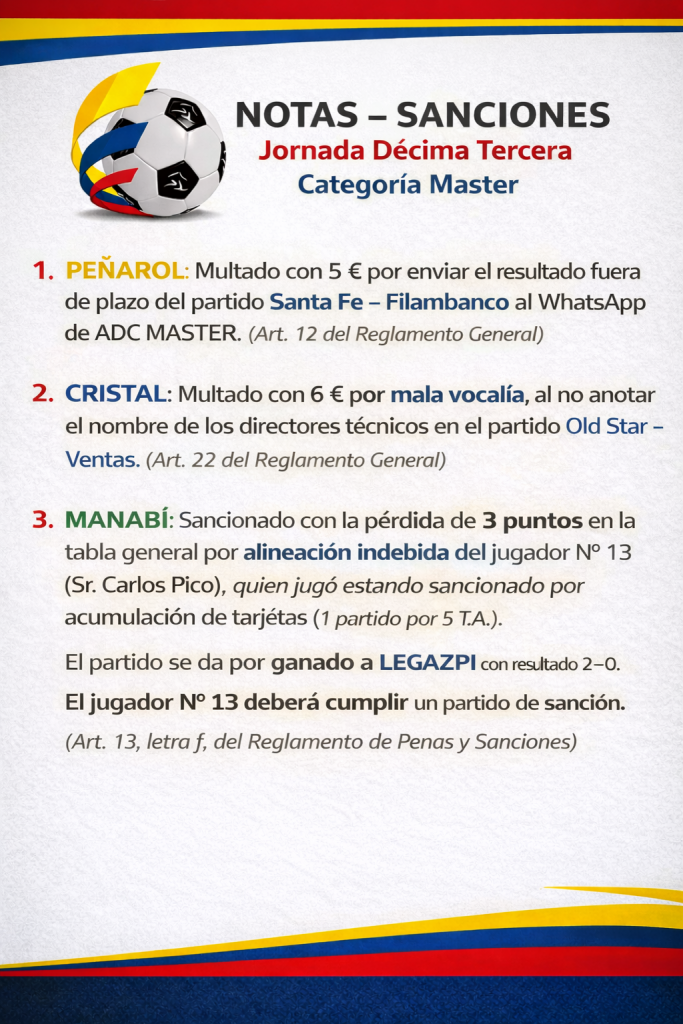 NOTAS – SANCIONES
Jornada Décima Tercera
Categoría Master

1. PEÑAROL: Multado con 5 € por enviar el resultado fuera de plazo del partido Santa Fe – Filambanco al WhatsApp de ADC MASTER. (Art. 12 del Reglamento General)

2. CRISTAL: Multado con 6 € por mala vocalía, al no anotar el nombre de los directores técnicos en el partido Old Star – Ventas. (Art. 22 del Reglamento General)

3. MANABÍ: Sancionado con la pérdida de 3 puntos en la tabla general por alineación indebida del jugador Nº 13 (Sr. Carlos Pico), quien jugó estando sancionado por acumulación de tarjétas (1 partido por 5 T.A.).

El partido se da por ganado a LEGAZPI con resultado 2–0.

El jugador Nº 13 deberá cumplir un partido de sanción.

(Art. 13, letra f, del Reglamento de Penas y Sanciones)